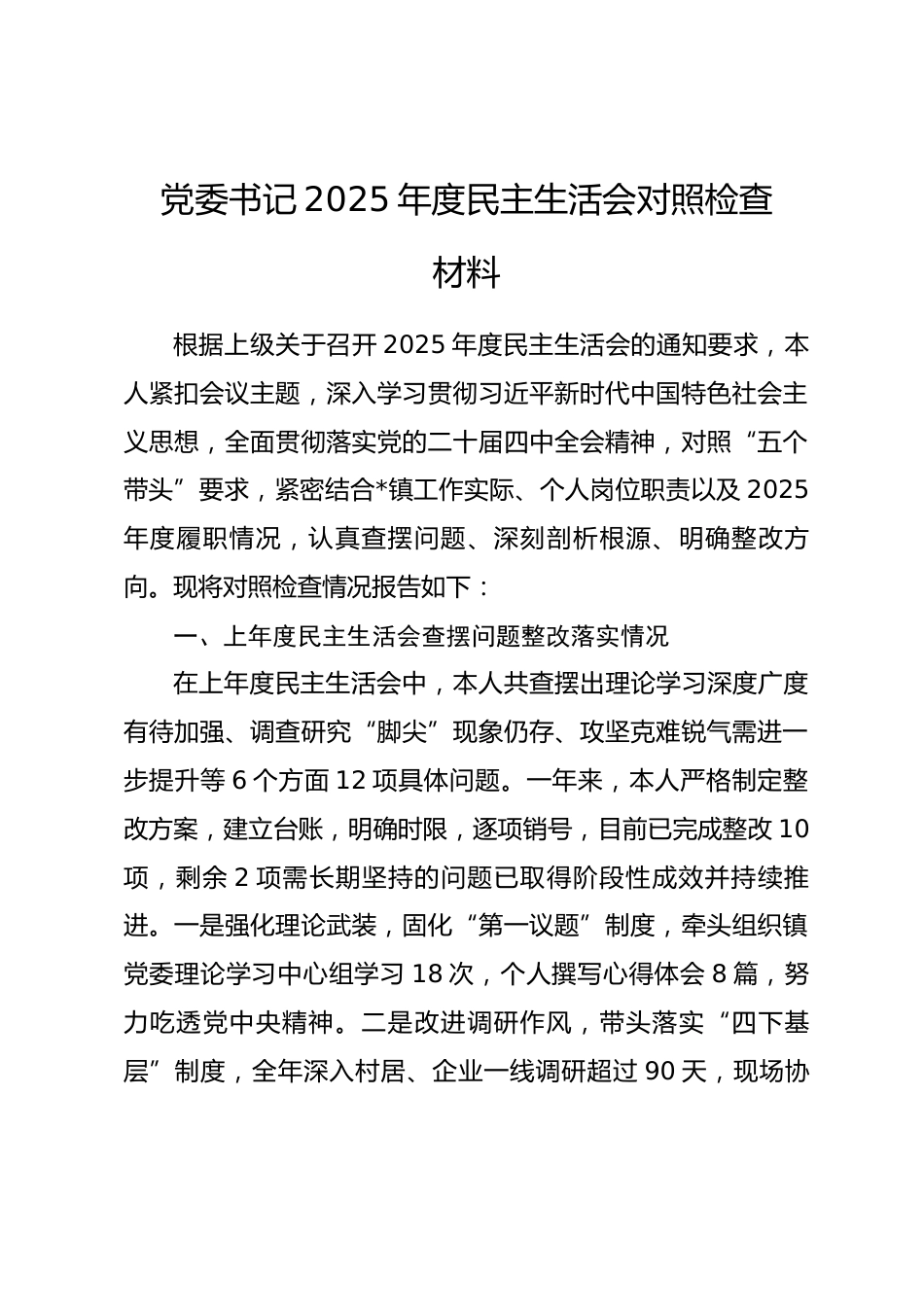 党委书记 2025 年度民主生活会对照检查材料

根据上级关于召开 2025 年度民主生活会的通知要求，本人紧扣会议主题，深入学习贯彻习近平新时代中国特色社会主义思想，全面贯彻落实党的二十届四中全会精神，对照“五个带头”要求，紧密结合*镇工作实际、个人岗位职责以及 2025 年度履职情况，认真查摆问题、深刻剖析根源、明确整改方向。现将对照检查情况报告如下：

一、上年度民主生活会查摆问题整改落实情况

在上年度民主生活会中，本人共查摆出理论学习深度广度有待加强、调查研究“脚尖”现象仍存、攻坚克难锐气需进一步提升等 6 个方面 12 项具体问题。一年来，本人严格制定整改方案，建立台账，明确时限，逐项销号，目前已完成整改 10 项，剩余 2 项需长期坚持的问题已取得阶段性成效并持续推进。一是强化理论武装，固化“第一议题”制度，牵头组织镇党委理论学习中心组学习 18 次，个人撰写心得体会 8 篇，努力吃透党中央精神。二是改进调研作风，带头落实“四下基层”制度，全年深入村居、企业一线调研超过 90 天，现场协